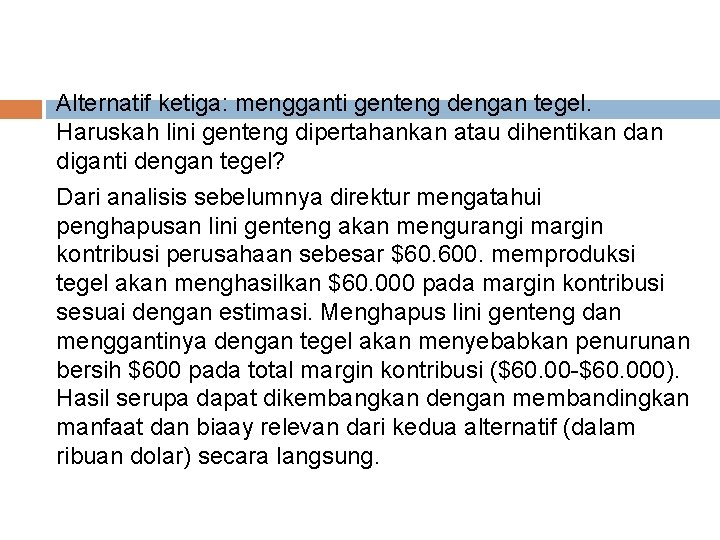 Alternatif ketiga: mengganti genteng dengan tegel. Haruskah lini genteng dipertahankan atau dihentikan dan diganti dengan tegel?

Dari analisis sebelumnya direktur mengatahui penghapusan lini genteng akan mengurangi margin kontribusi perusahaan sebesar \$60.600. memproduksi tegel akan menghasilkan \$60.000 pada margin kontribusi sesuai dengan estimasi. Menghapus lini genteng dan menggantinya dengan tegel akan menyebabkan penurunan bersih \$600 pada total margin kontribusi (\$60.00-\$60.000). Hasil serupa dapat dikembangkan dengan membandingkan manfaat dan biaay relevan dari kedua alternatif (dalam ribuan dolar) secara langsung.